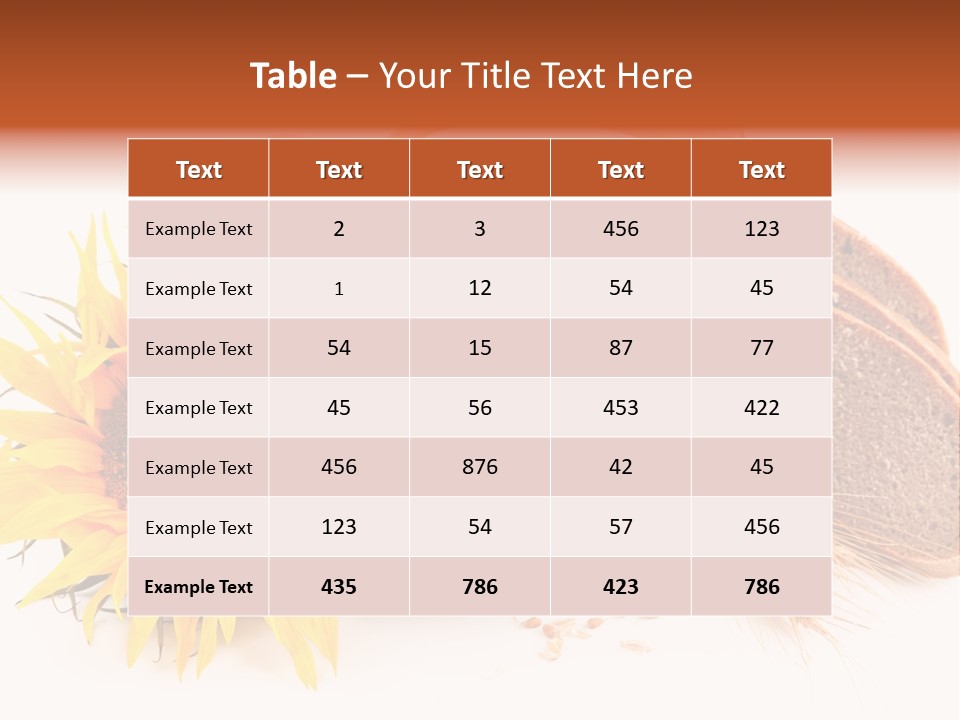 Table – Your Title Text Here

| Text | Text | Text | Text | Text |
|---|---|---|---|---|
| Example Text | 2 | 3 | 456 | 123 |
| Example Text | 1 | 12 | 54 | 45 |
| Example Text | 54 | 15 | 87 | 77 |
| Example Text | 45 | 56 | 453 | 422 |
| Example Text | 456 | 876 | 42 | 45 |
| Example Text | 123 | 54 | 57 | 456 |
| Example Text | 435 | 786 | 423 | 786 |